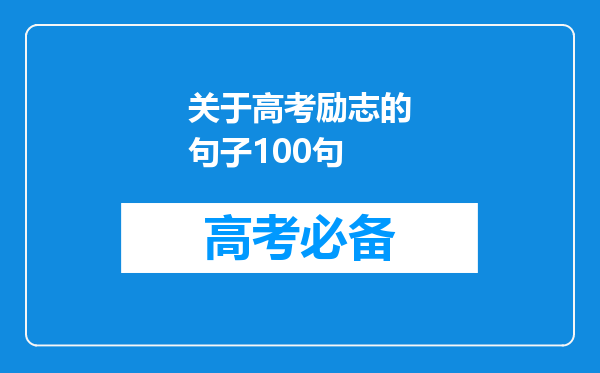 关于高考励志的句子100句

高考必备